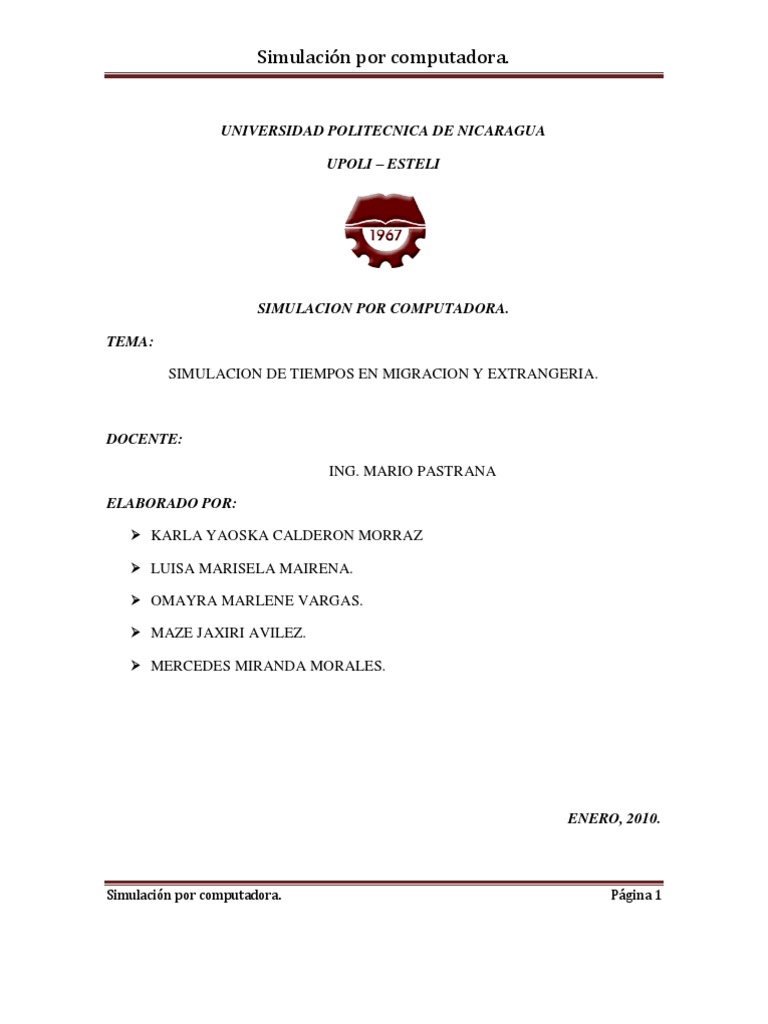 Simulación por computadora.

UNIVERSIDAD POLITECNICA DE NICARAGUA

UPOLI – ESTELI

1967

SIMULACION POR COMPUTADORA.

TEMA:

SIMULACION DE TIEMPOS EN MIGRACION Y EXTRANGERIA.

DOCENTE:

ING. MARIO PASTRANA

ELABORADO POR:

➢ KARLA YAOSKA CALDERON MORRAZ
➢ LUISA MARISELA MAIRENA.
➢ OMAYRA MARLENE VARGAS.
➢ MAZE JAXIRI AVILEZ.
➢ MERCEDES MIRANDA MORALES.

ENERO, 2010.

Simulación por computadora.

Página 1